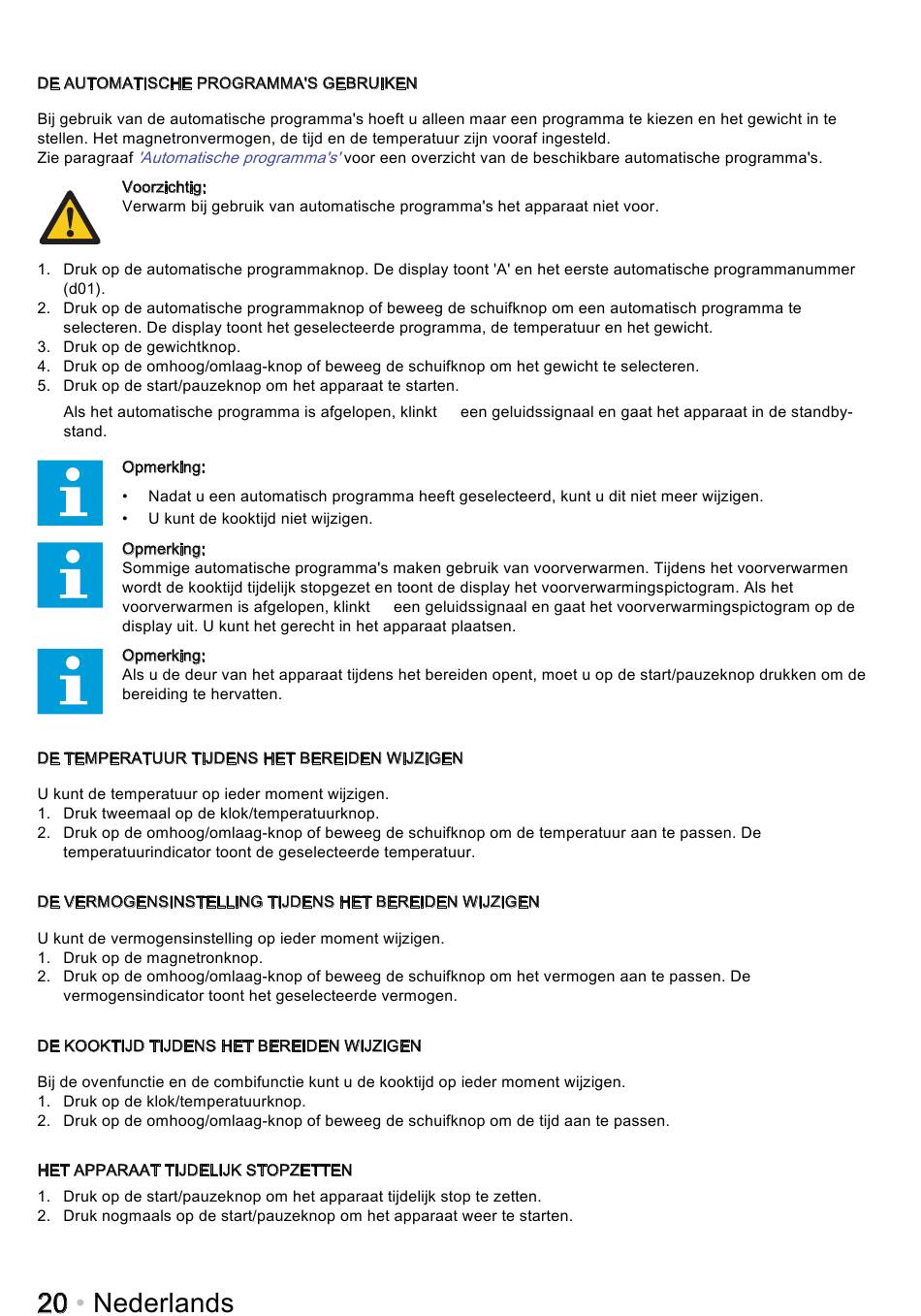 DE AUTOMATISCHE PROGRAMMA'S GEBRUIKEN

Bij gebruik van de automatische programma's hoeft u alleen maar een programma te kiezen en het gewicht in te stellen. Het magnetronvermogen, de tijd en de temperatuur zijn vooraf ingesteld.
Zie paragraaf 'Automatische programma's' voor een overzicht van de beschikbare automatische programma's.

Voorzichtig:
Verwarm bij gebruik van automatische programma's het apparaat niet voor.

1. Druk op de automatische programmaknop. De display toont 'A' en het eerste automatische programmanummer (d01).
2. Druk op de automatische programmaknop of beweeg de schuifknop om een automatisch programma te selecteren. De display toont het geselecteerde programma, de temperatuur en het gewicht.
3. Druk op de gewichtknop.
4. Druk op de omhoog/omlaag-knop of beweeg de schuifknop om het gewicht te selecteren.
5. Druk op de start/pauzeknop om het apparaat te starten.

Als het automatische programma is afgelopen, klinkt een geluidssignaal en gaat het apparaat in de standby-stand.

Opmerking:
• Nadat u een automatisch programma heeft geselecteerd, kunt u dit niet meer wijzigen.
• U kunt de kooktijd niet wijzigen.

Opmerking:
Sommige automatische programma's maken gebruik van voorverwarmen. Tijdens het voorverwarmen wordt de kooktijd tijdelijk stopgezet en toont de display het voorverwarmingspictogram. Als het voorverwarmen is afgelopen, klinkt een geluidssignaal en gaat het voorverwarmingspictogram op de display uit. U kunt het gerecht in het apparaat plaatsen.

Opmerking:
Als u de deur van het apparaat tijdens het bereiden opent, moet u op de start/pauzeknop drukken om de bereiding te hervatten.

DE TEMPERATUUR TIJDENS HET BEREIDEN WIJZIGEN

U kunt de temperatuur op ieder moment wijzigen.
1. Druk tweemaal op de klok/temperatuurknop.
2. Druk op de omhoog/omlaag-knop of beweeg de schuifknop om de temperatuur aan te passen. De temperatuurindicator toont de geselecteerde temperatuur.

DE VERMOGENSINSTELLING TIJDENS HET BEREIDEN WIJZIGEN

U kunt de vermogensinstelling op ieder moment wijzigen.
1. Druk op de magnetronknop.
2. Druk op de omhoog/omlaag-knop of beweeg de schuifknop om het vermogen aan te passen. De vermogensindicator toont het geselecteerde vermogen.

DE KOOKTIJD TIJDENS HET BEREIDEN WIJZIGEN

Bij de ovenfunctie en de combifunctie kunt u de kooktijd op ieder moment wijzigen.
1. Druk op de klok/temperatuurknop.
2. Druk op de omhoog/omlaag-knop of beweeg de schuifknop om de tijd aan te passen.

HET APPARAAT TIJDELIJK STOPZETTEN

1. Druk op de start/pauzeknop om het apparaat tijdelijk stop te zetten.
2. Druk nogmaals op de start/pauzeknop om het apparaat weer te starten.

20 • Nederlands